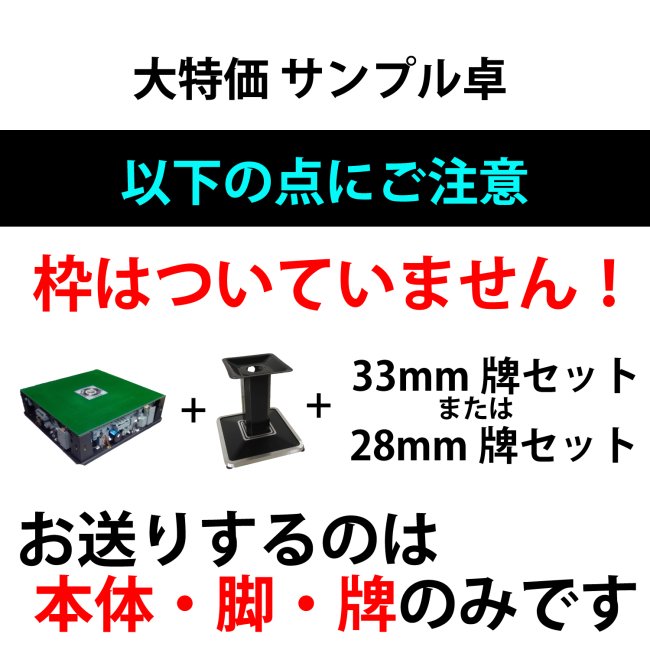 大特価 サンプル卓

以下の点にご注意

枠はついていません！

+ + 33mm 牌セット
または
28mm 牌セット

お送りするのは
本体・脚・牌のみです